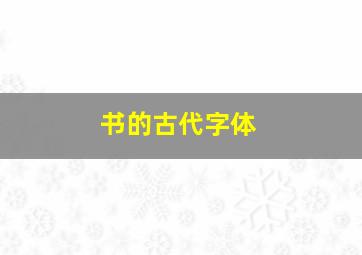 书的古代字体